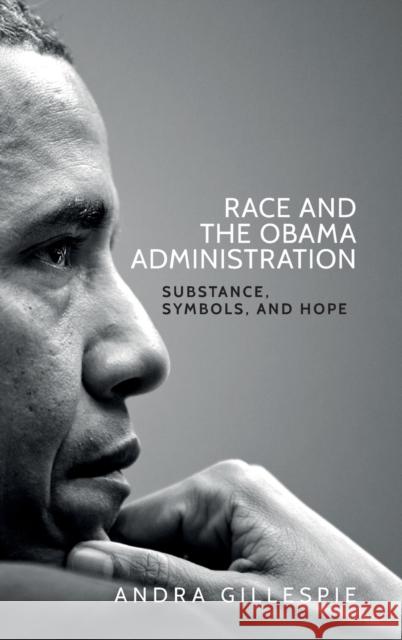 RACE AND THE OBAMA ADMINISTRATION

SUBSTANCE, SYMBOLS, AND HOPE

ANDRA GILLESPIE